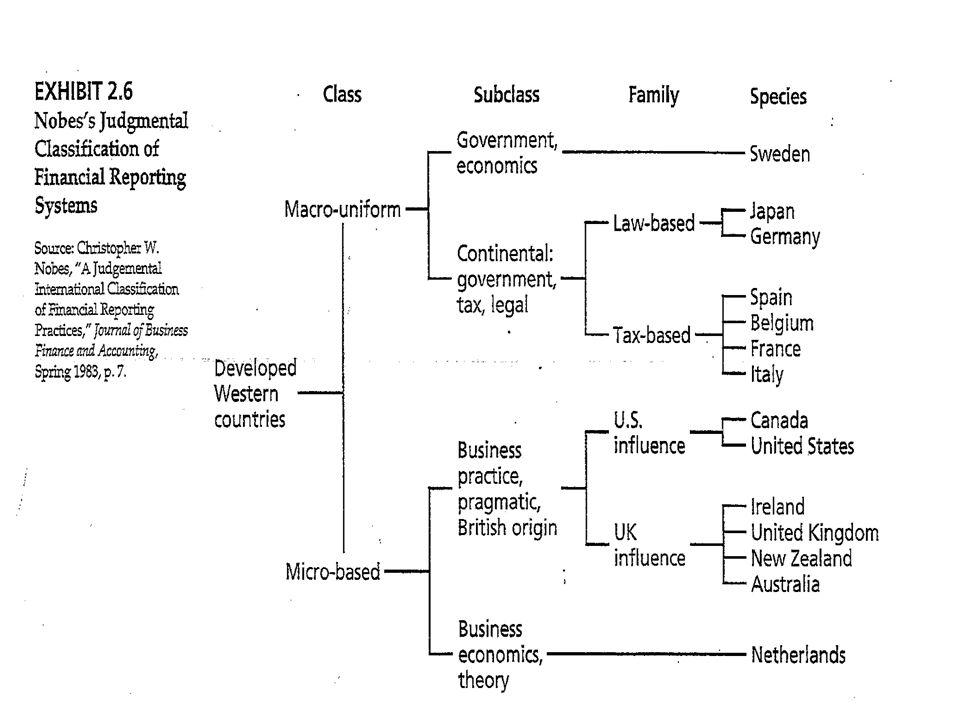 EXHIBIT 2.6
Nobes's Judgmental Classification of Financial Reporting Systems

Source: Christopher W. Nobes, "A Judgemental International Classification of Financial Reporting Practices," Journal of Business Finance and Accounting, Spring 1983, p. 7.

Class

Subclass

Family

Species

Developed Western countries

Macro-uniform

Government, economics

Sweden

Continental: government, tax, legal

Law-based

Japan

Germany

Tax-based

Spain

Belgium

France

Italy

Micro-based

Business practice, pragmatic, British origin

U.S. influence

Canada

United States

UK influence

Ireland

United Kingdom

New Zealand

Australia

Business economics, theory

Netherlands